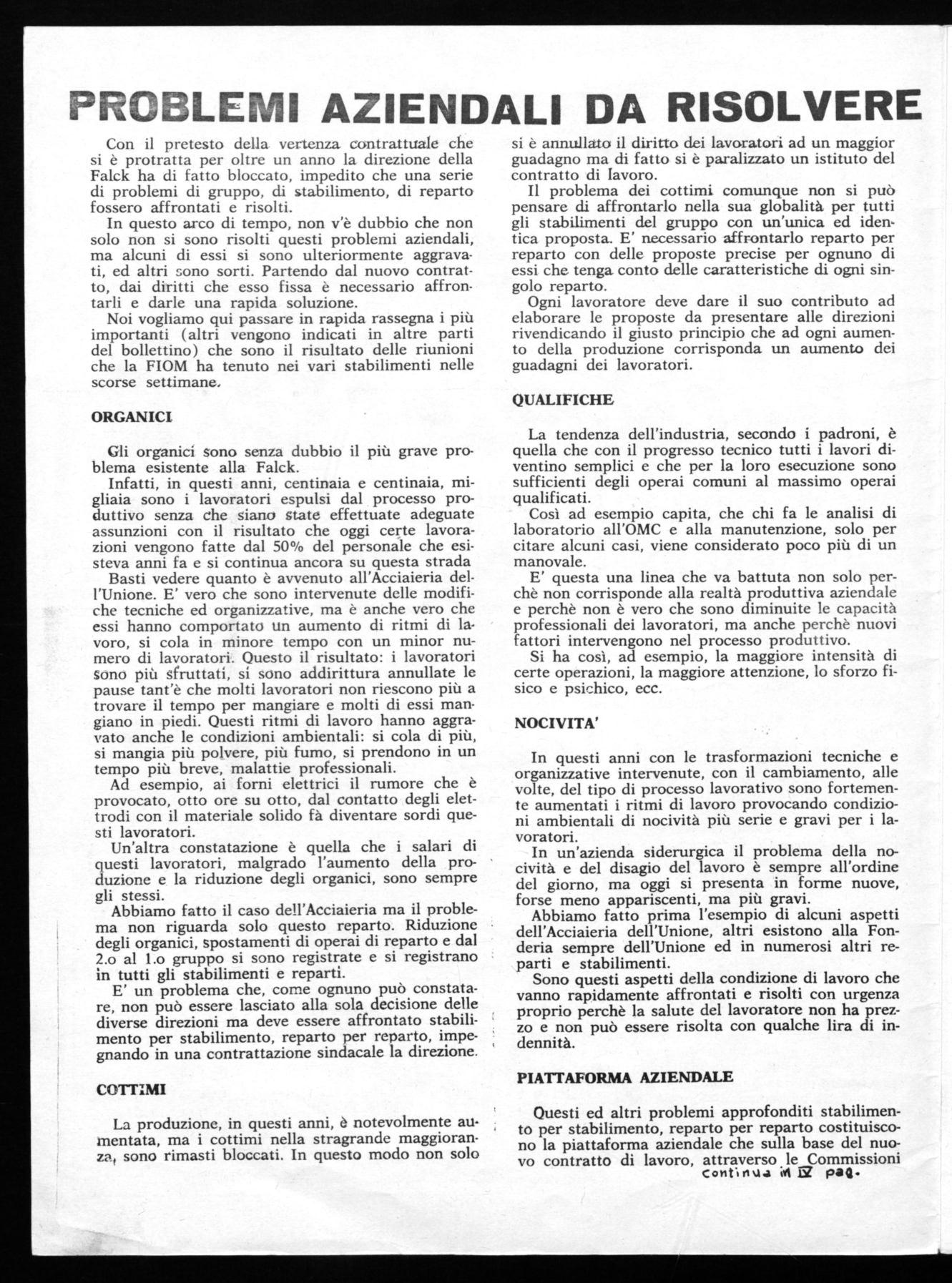 PROBLEMI AZIENDALI DA RISOLVERE

Con il pretesto della vertenza contrattuale che si è protratta per oltre un anno la direzione della Falck ha di fatto bloccato, impedito che una serie di problemi di gruppo, di stabilimento, di reparto fossero affrontati e risolti.

In questo arco di tempo, non v'è dubbio che non solo non si sono risolti questi problemi aziendali, ma alcuni di essi si sono ulteriormente aggravati, ed altri sono sorti. Partendo dal nuovo contratto, dai diritti che esso fissa è necessario affrontarli e darle una rapida soluzione.

Noi vogliamo qui passare in rapida rassegna i più importanti (altri vengono indicati in altre parti del bollettino) che sono il risultato delle riunioni che la FIOM ha tenuto nei vari stabilimenti nelle scorse settimane.

ORGANICI

Gli organici sono senza dubbio il più grave problema esistente alla Falck.

Infatti, in questi anni, centinaia e centinaia, migliaia sono i lavoratori espulsi dal processo produttivo senza che siano state effettuate adeguate assunzioni con il risultato che oggi certe lavorazioni vengono fatte dal 50% del personale che esisteva anni fa e si continua ancora su questa strada

Basti vedere quanto è avvenuto all'Acciaieria dell'Unione. E' vero che sono intervenute delle modifiche tecniche ed organizzative, ma è anche vero che essi hanno comportato un aumento di ritmi di lavoro, si cola in minore tempo con un minor numero di lavoratori. Questo il risultato: i lavoratori sono più sfruttati, si sono addirittura annullate le pause tant'è che molti lavoratori non riescono più a trovare il tempo per mangiare e molti di essi mangiano in piedi. Questi ritmi di lavoro hanno aggravato anche le condizioni ambientali: si cola di più, si mangia più polvere, più fumo, si prendono in un tempo più breve, malattie professionali.

Ad esempio, ai forni elettrici il rumore che è provocato, otto ore su otto, dal contatto degli elettrodi con il materiale solido fà diventare sordi questi lavoratori.

Un'altra constatazione è quella che i salari di questi lavoratori, malgrado l'aumento della produzione e la riduzione degli organici, sono sempre gli stessi.

Abbiamo fatto il caso dell'Acciaieria ma il problema non riguarda solo questo reparto. Riduzione degli organici, spostamenti di operai di reparto e dal 2.o al 1.o gruppo si sono registrate e si registrano in tutti gli stabilimenti e reparti.

E' un problema che, come ognuno può constatare, non può essere lasciato alla sola decisione delle diverse direzioni ma deve essere affrontato stabilimento per stabilimento, reparto per reparto, impegnando in una contrattazione sindacale la direzione.

COTTIMI

La produzione, in questi anni, è notevolmente aumentata, ma i cottimi nella stragrande maggioranza, sono rimasti bloccati. In questo modo non solo si è annullato il diritto dei lavoratori ad un maggior guadagno ma di fatto si è paralizzato un istituto del contratto di lavoro.

Il problema dei cottimi comunque non si può pensare di affrontarlo nella sua globalità per tutti gli stabilimenti del gruppo con un'unica ed identica proposta. E' necessario affrontarlo reparto per reparto con delle proposte precise per ognuno di essi che tenga conto delle caratteristiche di ogni singolo reparto.

Ogni lavoratore deve dare il suo contributo ad elaborare le proposte da presentare alle direzioni rivendicando il giusto principio che ad ogni aumento della produzione corrisponda un aumento dei guadagni dei lavoratori.

QUALIFICHE

La tendenza dell'industria, secondo i padroni, è quella che con il progresso tecnico tutti i lavori diventino semplici e che per la loro esecuzione sono sufficienti degli operai comuni al massimo operai qualificati.

Così ad esempio capita, che chi fa le analisi di laboratorio all'OMC e alla manutenzione, solo per citare alcuni casi, viene considerato poco più di un manovale.

E' questa una linea che va battuta non solo perchè non corrisponde alla realtà produttiva aziendale e perchè non è vero che sono diminuite le capacità professionali dei lavoratori, ma anche perchè nuovi fattori intervengono nel processo produttivo.

Si ha così, ad esempio, la maggiore intensità di certe operazioni, la maggiore attenzione, lo sforzo fisico e psichico, ecc.

NOCIVITA'

In questi anni con le trasformazioni tecniche e organizzative intervenute, con il cambiamento, alle volte, del tipo di processo lavorativo sono fortemente aumentati i ritmi di lavoro provocando condizioni ambientali di nocività più serie e gravi per i lavoratori.

In un'azienda siderurgica il problema della nocività e del disagio del lavoro è sempre all'ordine del giorno, ma oggi si presenta in forme nuove, forse meno appariscenti, ma più gravi.

Abbiamo fatto prima l'esempio di alcuni aspetti dell'Acciaieria dell'Unione, altri esistono alla Fonderia sempre dell'Unione ed in numerosi altri reparti e stabilimenti.

Sono questi aspetti della condizione di lavoro che vanno rapidamente affrontati e risolti con urgenza proprio perchè la salute del lavoratore non ha prezzo e non può essere risolta con qualche lira di indennità.

PIATTAFORMA AZIENDALE

Questi ed altri problemi approfonditi stabilimento per stabilimento, reparto per reparto costituiscono la piattaforma aziendale che sulla base del nuovo contratto di lavoro, attraverso le Commissioni
continua in IV pag.